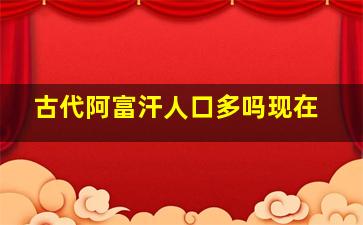 古代阿富汗人口多吗现在